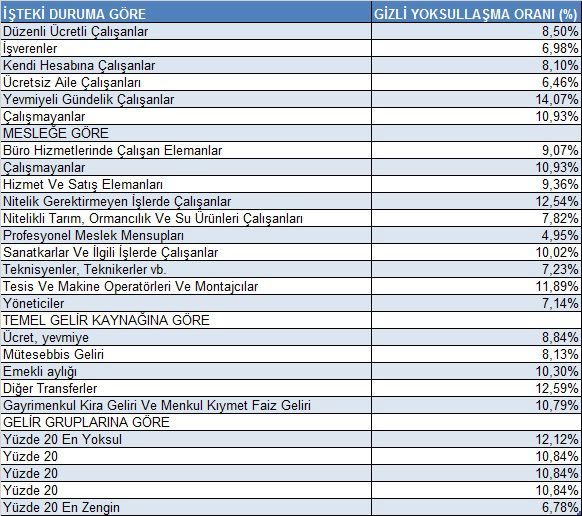 | İŞTEKİ DURUMA GÖRE | GİZLİ YOKSULLAŞMA ORANI (%) |
|---|---|
| Düzenli Ücretli Çalışanlar | 8,50% |
| İşverenler | 6,98% |
| Kendi Hesabına Çalışanlar | 8,10% |
| Ücretsiz Aile Çalışanları | 6,46% |
| Yevmiyeli Gündelik Çalışanlar | 14,07% |
| Çalışmayanlar | 10,93% |
| MESLEĞE GÖRE | |
| Büro Hizmetlerinde Çalışan Elemanlar | 9,07% |
| Çalışmayanlar | 10,93% |
| Hizmet Ve Satış Elemanları | 9,36% |
| Nitelik Gerektirmeyen İşlerde Çalışanlar | 12,54% |
| Nitelikli Tarım, Ormancılık Ve Su Ürünleri Çalışanları | 7,82% |
| Profesyonel Meslek Mensupları | 4,95% |
| Sanatkarlar Ve İlgili İşlerde Çalışanlar | 10,02% |
| Teknisyenler, Teknikerler vb. | 7,23% |
| Tesis Ve Makine Operatörleri Ve Montajcılar | 11,89% |
| Yöneticiler | 7,14% |
| TEMEL GELİR KAYNAĞINA GÖRE | |
| Ücret, yevmiye | 8,84% |
| Mütesebbis Geliri | 8,13% |
| Emekli aylığı | 10,30% |
| Diğer Transferler | 12,59% |
| Gayrimenkul Kira Geliri Ve Menkul Kıymet Faiz Geliri | 10,79% |
| GELİR GRUPLARINA GÖRE | |
| Yüzde 20 En Yoksul | 12,12% |
| Yüzde 20 | 10,84% |
| Yüzde 20 | 10,84% |
| Yüzde 20 | 10,84% |
| Yüzde 20 En Zengin | 6,78% |